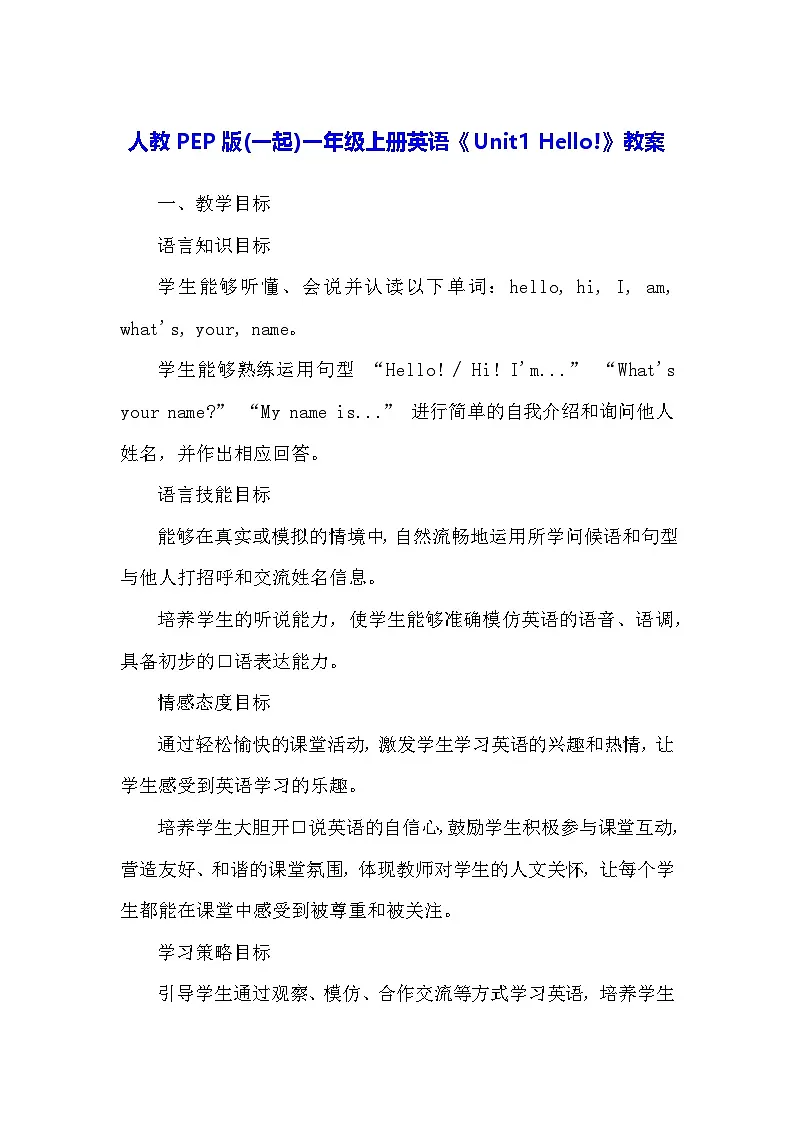 人教PEP版(一起)一年级上册英语《Unit1 Hello!》教案

一、教学目标

语言知识目标

学生能够听懂、会说并认读以下单词：hello, hi, I, am, what's, your, name。

学生能够熟练运用句型 “Hello! / Hi! I'm...” “What's your name?” “My name is...” 进行简单的自我介绍和询问他人姓名，并作出相应回答。

语言技能目标

能够在真实或模拟的情境中，自然流畅地运用所学问候语和句型与他人打招呼和交流姓名信息。

培养学生的听说能力，使学生能够准确模仿英语的语音、语调，具备初步的口语表达能力。

情感态度目标

通过轻松愉快的课堂活动，激发学生学习英语的兴趣和热情，让学生感受到英语学习的乐趣。

培养学生大胆开口说英语的自信心，鼓励学生积极参与课堂互动，营造友好、和谐的课堂氛围，体现教师对学生的人文关怀，让每个学生都能在课堂中感受到被尊重和被关注。

学习策略目标

引导学生通过观察、模仿、合作交流等方式学习英语，培养学生